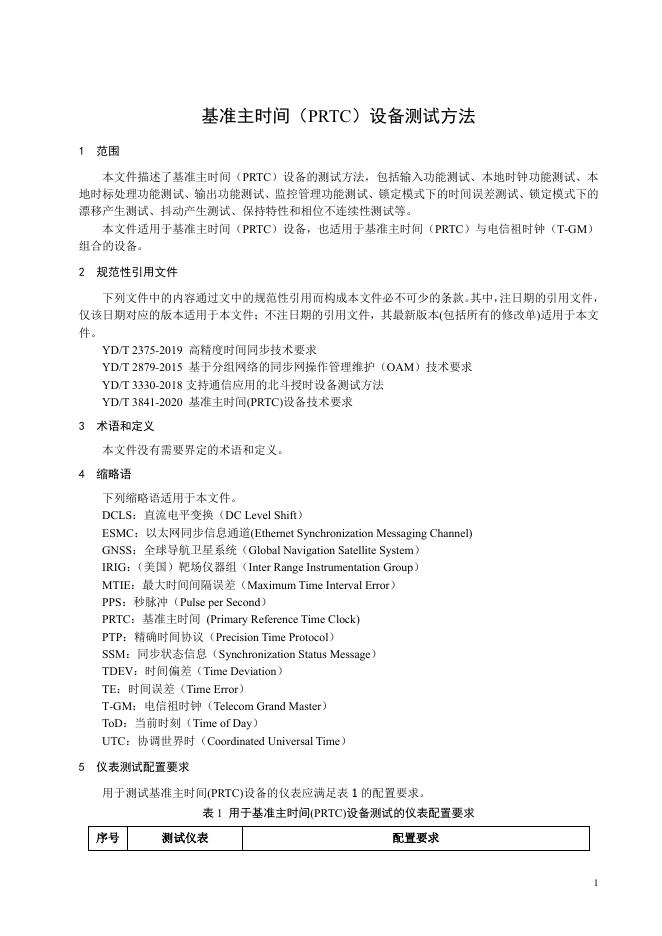 基准主时间（PRTC）设备测试方法

1 范围

本文件描述了基准主时间（PRTC）设备的测试方法，包括输入功能测试、本地时钟功能测试、本地时标处理功能测试、输出功能测试、监控管理功能测试、锁定模式下的时间误差测试、锁定模式下的漂移产生测试、抖动产生测试、保持特性和相位不连续性测试等。

本文件适用于基准主时间（PRTC）设备，也适用于基准主时间（PRTC）与电信祖时钟（T-GM）组合的设备。

2 规范性引用文件

下列文件中的内容通过文中的规范性引用而构成本文件必不可少的条款。其中，注日期的引用文件，仅该日期对应的版本适用于本文件；不注日期的引用文件，其最新版本(包括所有的修改单)适用于本文件。

YD/T 2375-2019 高精度时间同步技术要求
YD/T 2879-2015 基于分组网络的同步网操作管理维护（OAM）技术要求
YD/T 3330-2018 支持通信应用的北斗授时设备测试方法
YD/T 3841-2020 基准主时间(PRTC)设备技术要求

3 术语和定义

本文件没有需要界定的术语和定义。

4 缩略语

下列缩略语适用于本文件。
DCLS：直流电平变换（DC Level Shift）
ESMC：以太网同步信息通道(Ethernet Synchronization Messaging Channel)
GNSS：全球导航卫星系统（Global Navigation Satellite System）
IRIG：（美国）靶场仪器组（Inter Range Instrumentation Group）
MTIE：最大时间间隔误差（Maximum Time Interval Error）
PPS：秒脉冲（Pulse per Second）
PRTC：基准主时间 (Primary Reference Time Clock)
PTP：精确时间协议（Precision Time Protocol）
SSM：同步状态信息（Synchronization Status Message）
TDEV：时间偏差（Time Deviation）
TE：时间误差（Time Error）
T-GM：电信祖时钟（Telecom Grand Master）
ToD：当前时刻（Time of Day）
UTC：协调世界时（Coordinated Universal Time）

5 仪表测试配置要求

用于测试基准主时间(PRTC)设备的仪表应满足表1的配置要求。

表1 用于基准主时间(PRTC)设备测试的仪表配置要求

| 序号 | 测试仪表 | 配置要求 |
|---|---|---|

1